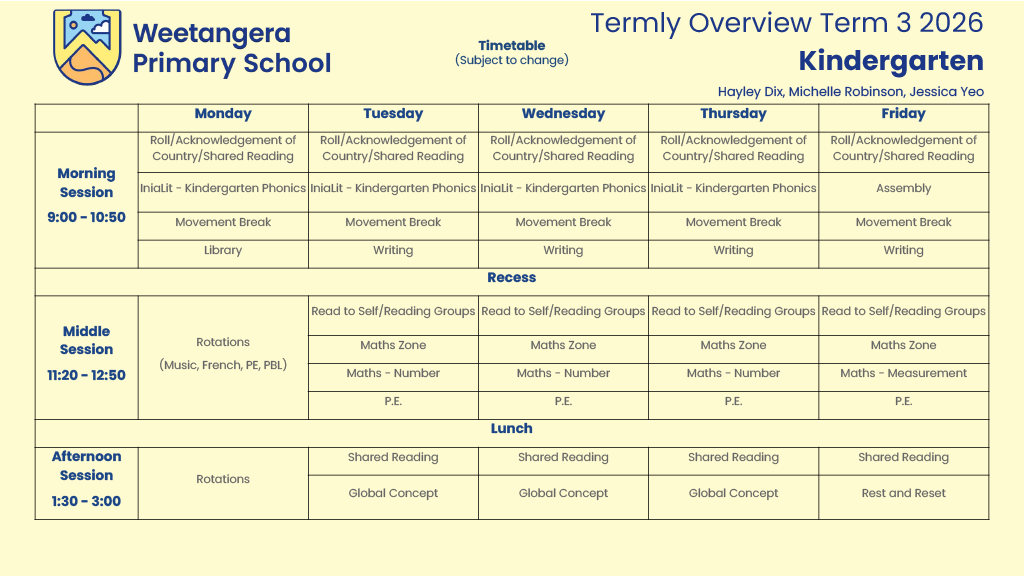 Weetangera Primary School

Timetable
(Subject to change)

Termly Overview Term 3 2026
Kindergarten
Hayley Dix, Michelle Robinson, Jessica Yeo

| | Monday | Tuesday | Wednesday | Thursday | Friday |
|---|---|---|---|---|---|
| Morning Session 9:00 - 10:50 | Roll/Acknowledgement of Country/Shared Reading | Roll/Acknowledgement of Country/Shared Reading | Roll/Acknowledgement of Country/Shared Reading | Roll/Acknowledgement of Country/Shared Reading | Roll/Acknowledgement of Country/Shared Reading |
| | IniaLit - Kindergarten Phonics | IniaLit - Kindergarten Phonics | IniaLit - Kindergarten Phonics | IniaLit - Kindergarten Phonics | Assembly |
| | Movement Break | Movement Break | Movement Break | Movement Break | Movement Break |
| | Library | Writing | Writing | Writing | Writing |
| Recess | | | | | |
| Middle Session 11:20 - 12:50 | Rotations (Music, French, PE, PBL) | Read to Self/Reading Groups | Read to Self/Reading Groups | Read to Self/Reading Groups | Read to Self/Reading Groups |
| | | Maths Zone | Maths Zone | Maths Zone | Maths Zone |
| | | Maths - Number | Maths - Number | Maths - Number | Maths - Measurement |
| | | P.E. | P.E. | P.E. | P.E. |
| Lunch | | | | | |
| Afternoon Session 1:30 - 3:00 | Rotations | Shared Reading | Shared Reading | Shared Reading | Shared Reading |
| | | Global Concept | Global Concept | Global Concept | Rest and Reset |